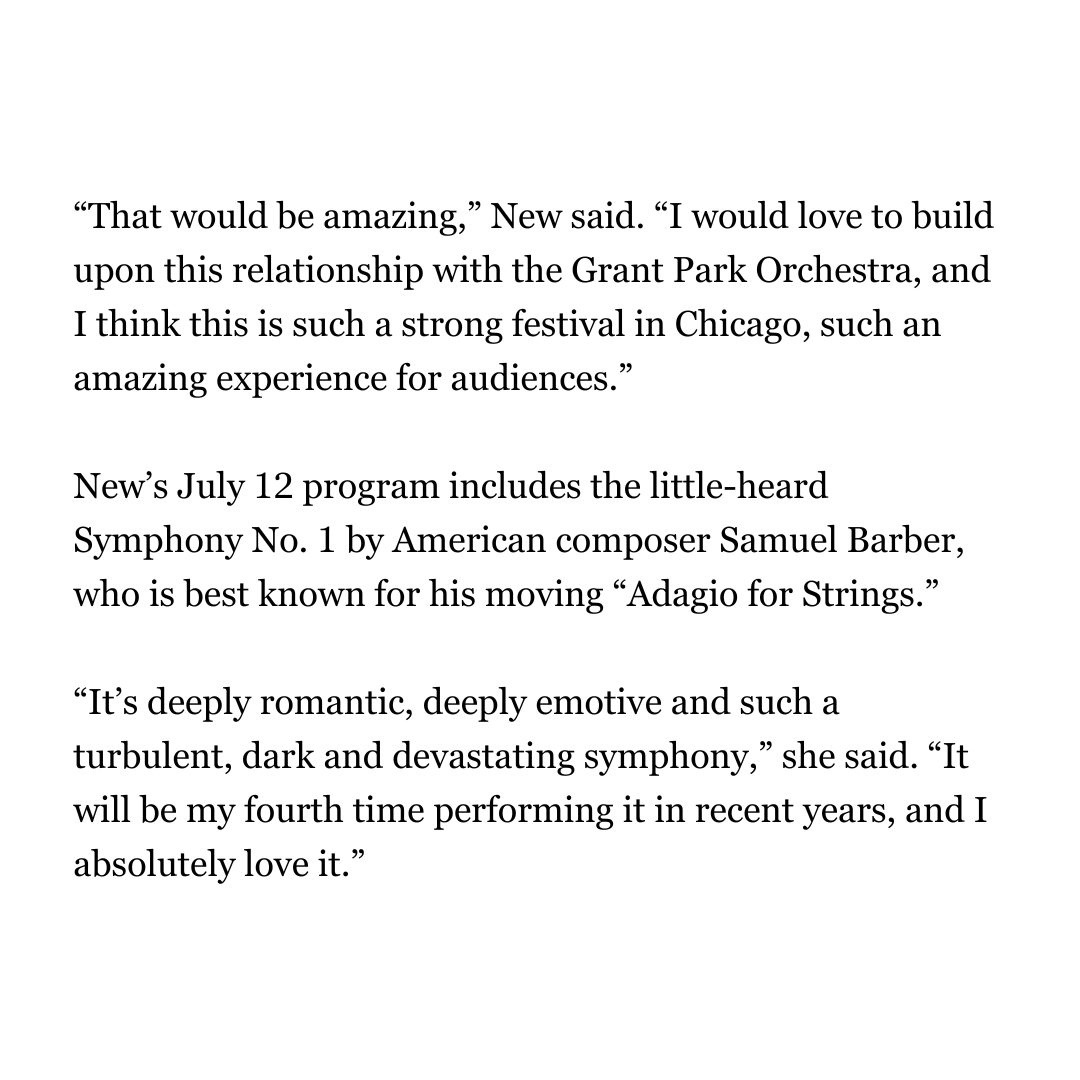 “That would be amazing,” New said. “I would love to build upon this relationship with the Grant Park Orchestra, and I think this is such a strong festival in Chicago, such an amazing experience for audiences.”

New’s July 12 program includes the little-heard Symphony No. 1 by American composer Samuel Barber, who is best known for his moving “Adagio for Strings.”

“It’s deeply romantic, deeply emotive and such a turbulent, dark and devastating symphony,” she said. “It will be my fourth time performing it in recent years, and I absolutely love it.”